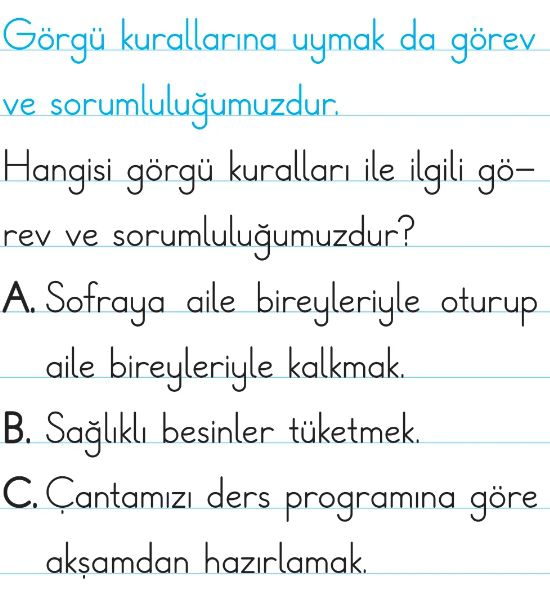 Görgü kurallarına uymak da görev ve sorumluluğumuzdur.

Hangisi görgü kuralları ile ilgili görev ve sorumluluğumuzdur?

A. Sofraya aile bireyleriyle oturup aile bireyleriyle kalkmak.

B. Sağlıklı besinler tüketmek.

C. Çantamızı ders programına göre akşamdan hazırlamak.